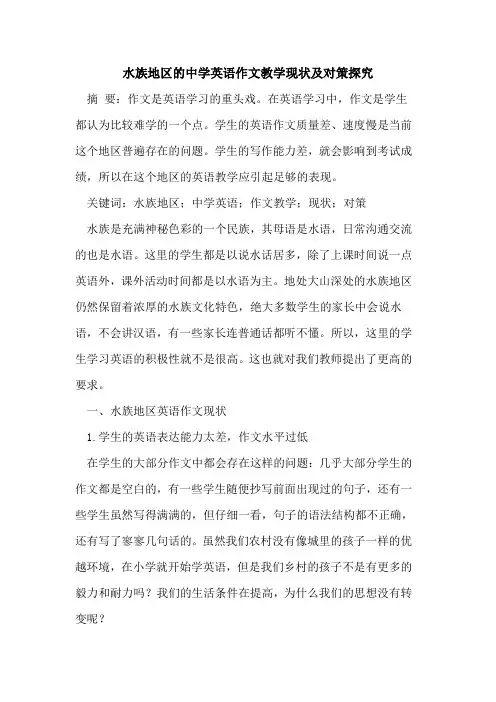 水族地区的中学英语作文教学现状及对策探究

摘 要：作文是英语学习的重头戏。在英语学习中，作文是学生都认为比较难学的一个点。学生的英语作文质量差、速度慢是当前这个地区普遍存在的问题。学生的写作能力差，就会影响到考试成绩，所以在这个地区的英语教学应引起足够的表现。

关键词：水族地区；中学英语；作文教学；现状；对策

水族是充满神秘色彩的一个民族，其母语是水语，日常沟通交流的也是水语。这里的学生都是以说水话居多，除了上课时间说一点英语外，课外活动时间都是以水语为主。地处大山深处的水族地区仍然保留着浓厚的水族文化特色，绝大多数学生的家长中会说水语，不会讲汉语，有一些家长连普通话都听不懂。所以，这里的学生学习英语的积极性就不是很高。这也就对我们教师提出了更高的要求。

一、水族地区英语作文现状

1.学生的英语表达能力太差，作文水平过低

在学生的大部分作文中都会存在这样的问题：几乎大部分学生的作文都是空白的，有一些学生随便抄写前面出现过的句子，还有一些学生虽然写得满满的，但仔细一看，句子的语法结构都不正确，还有写了寥寥几句话的。虽然我们农村没有像城里的孩子一样的优越环境，在小学就开始学英语，但是我们乡村的孩子不是有更多的毅力和耐力吗？我们的生活条件在提高，为什么我们的思想没有转变呢？